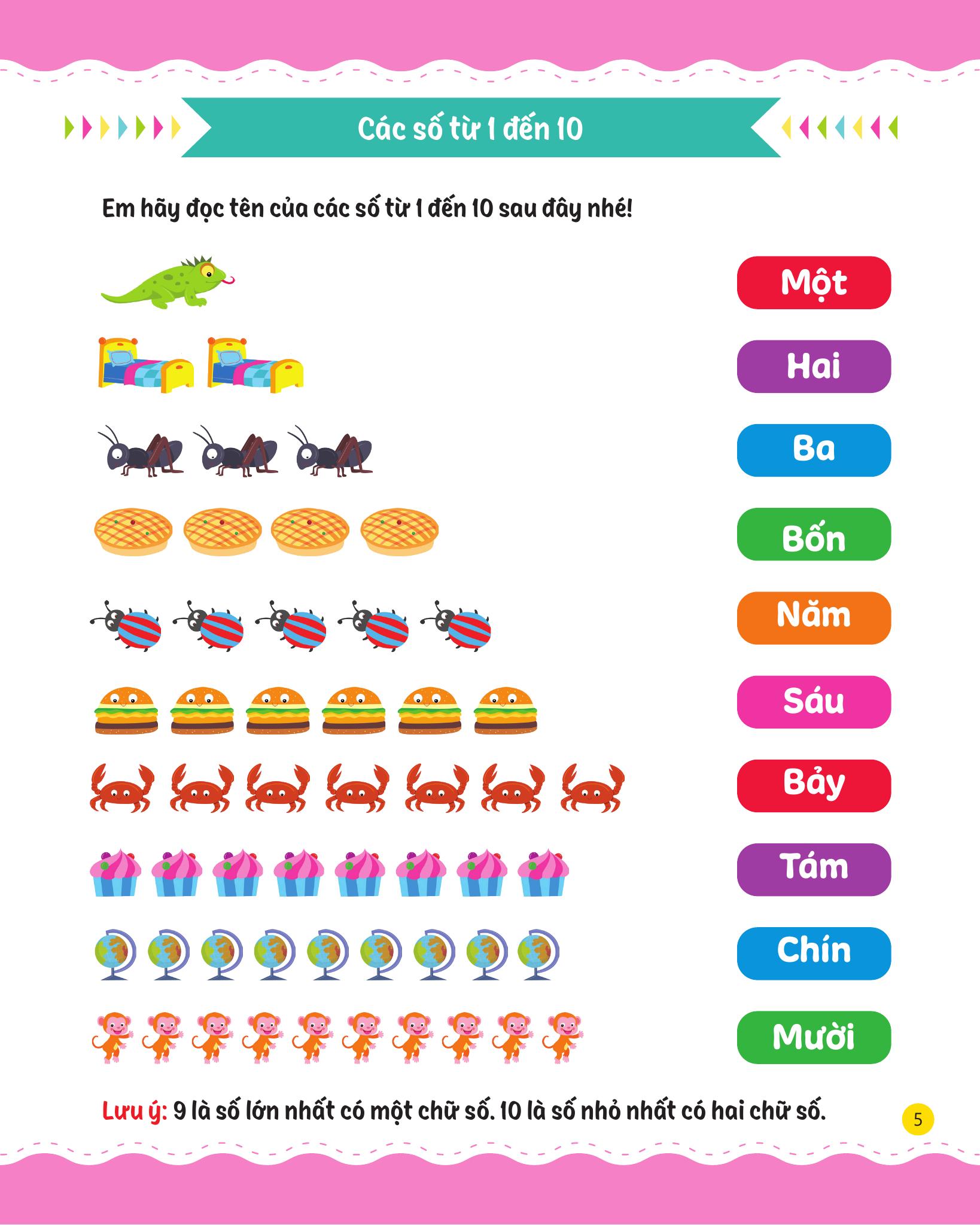 Các số từ 1 đến 10

Em hãy đọc tên của các số từ 1 đến 10 sau đây nhé!

Một

Hai

Ba

Bốn

Năm

Sáu

Bảy

Tám

Chín

Mười

Lưu ý: 9 là số lớn nhất có một chữ số. 10 là số nhỏ nhất có hai chữ số.

5